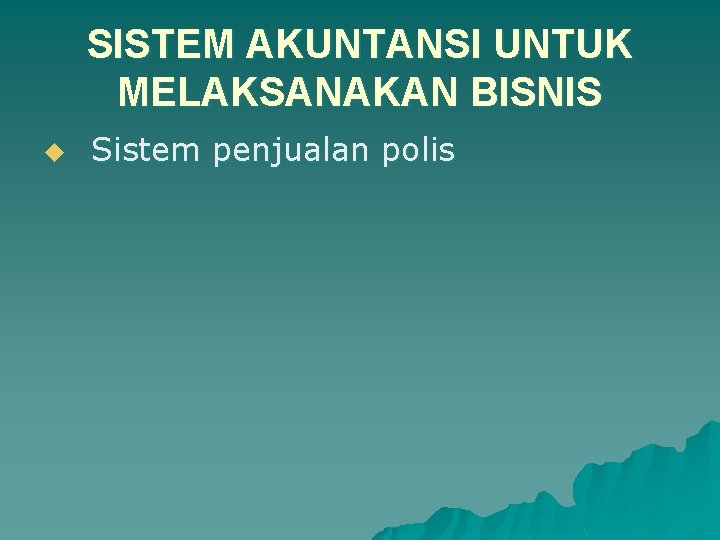 SISTEM AKUNTANSI UNTUK MELAKSANAKAN BISNIS

◆ Sistem penjualan polis